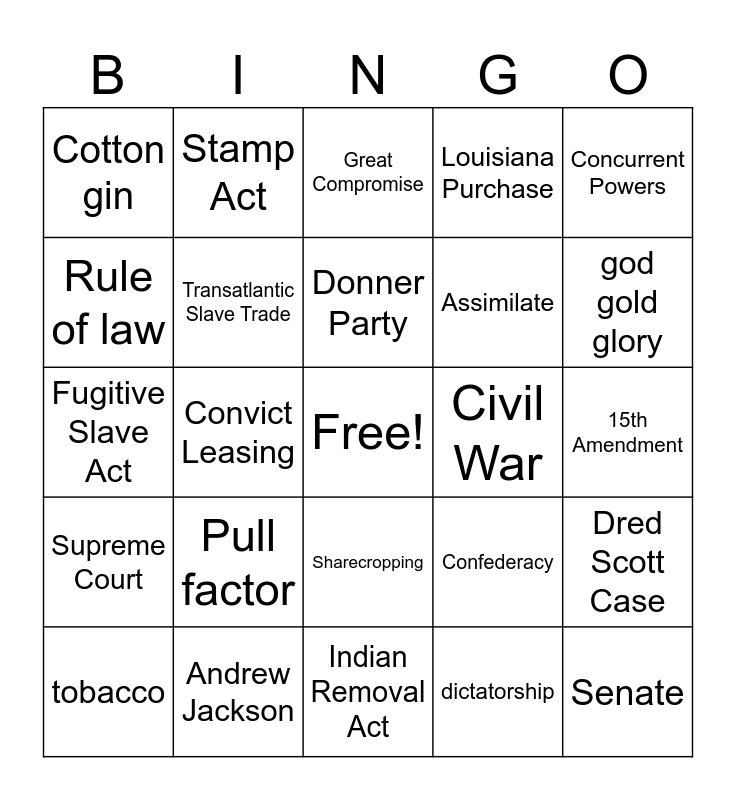 | B | I | N | G | O |
|---|---|---|---|---|
| Cotton gin | Stamp Act | Great Compromise | Louisiana Purchase | Concurrent Powers |
| Rule of law | Transatlantic Slave Trade | Donner Party | Assimilate | god gold glory |
| Fugitive Slave Act | Convict Leasing | Free! | Civil War | 15th Amendment |
| Supreme Court | Pull factor | Sharecropping | Confederacy | Dred Scott Case |
| tobacco | Andrew Jackson | Indian Removal Act | dictatorship | Senate |